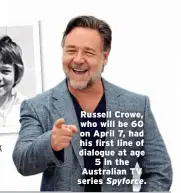 Russell Crowe, who will be 60 on April 7, had his first line of dialogue at age 5 in the Australian TV series Spyforce.